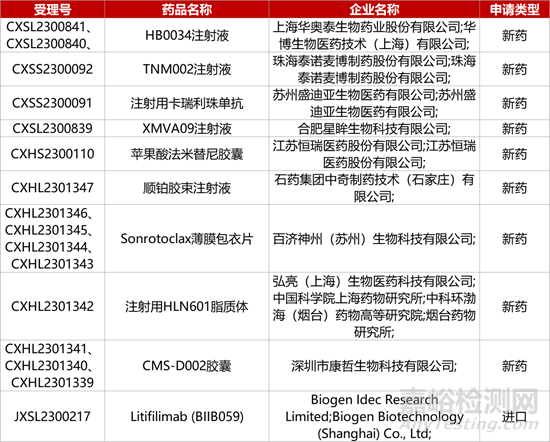 | 受理号 | 药品名称 | 企业名称 | 申请类型 |
|---|---|---|---|
| CXSL2300841、CXSL2300840、 | HB0034注射液 | 上海华奥泰生物药业股份有限公司;华博生物医药技术（上海）有限公司; | 新药 |
| CXSS2300092 | TNM002注射液 | 珠海泰诺麦博制药股份有限公司;珠海泰诺麦博制药股份有限公司; | 新药 |
| CXSS2300091 | 注射用卡瑞利珠单抗 | 苏州盛迪亚生物医药有限公司;苏州盛迪亚生物医药有限公司; | 新药 |
| CXSL2300839 | XMVA09注射液 | 合肥星眸生物科技有限公司; | 新药 |
| CXHS2300110 | 苹果酸法米替尼胶囊 | 江苏恒瑞医药股份有限公司;江苏恒瑞医药股份有限公司; | 新药 |
| CXHL2301347 | 顺铂胶束注射液 | 石药集团中奇制药技术（石家庄）有限公司; | 新药 |
| CXHL2301346、CXHL2301345、CXHL2301344、CXHL2301343 | Sonrotoclax薄膜包衣片 | 百济神州（苏州）生物科技有限公司; | 新药 |
| CXHL2301342 | 注射用HLN601脂质体 | 弘亮（上海）生物医药科技有限公司;中国科学院上海药物研究所;中科环渤海（烟台）药物高等研究院;烟台药物研究所; | 新药 |
| CXHL2301341、CXHL2301340、CXHL2301339 | CMS-D002胶囊 | 深圳市康哲生物科技有限公司; | 新药 |
| JXSL2300217 | Litifilimab (BIIB059) | Biogen Idec Research Limited;Biogen Biotechnology (Shanghai) Co., Ltd; | 进口 |

嘉峪检测网
AnyTesting.com